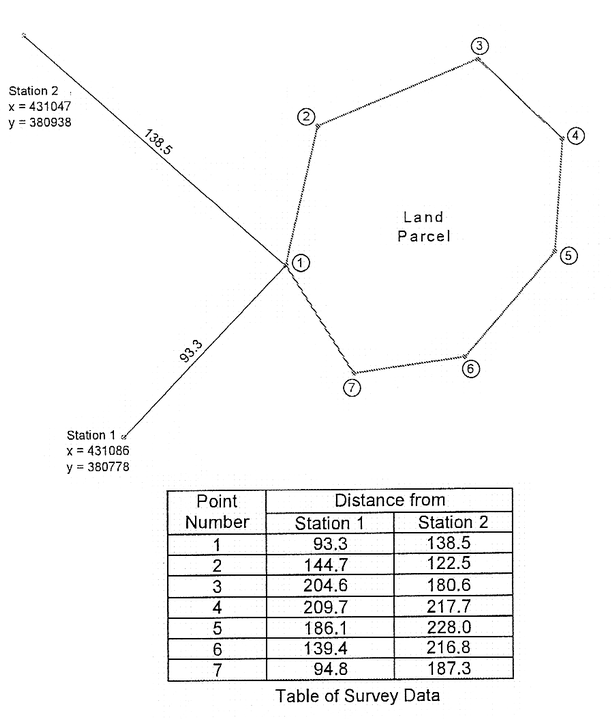 Station 2
x = 431047
y = 380938

138.5

3

2

4

Land Parcel

1

5

93.3

6

7

Station 1
x = 431086
y = 380778

| Point Number | Distance from Station 1 | Distance from Station 2 |
|---|---|---|
| 1 | 93.3 | 138.5 |
| 2 | 144.7 | 122.5 |
| 3 | 204.6 | 180.6 |
| 4 | 209.7 | 217.7 |
| 5 | 186.1 | 228.0 |
| 6 | 139.4 | 216.8 |
| 7 | 94.8 | 187.3 |

Table of Survey Data